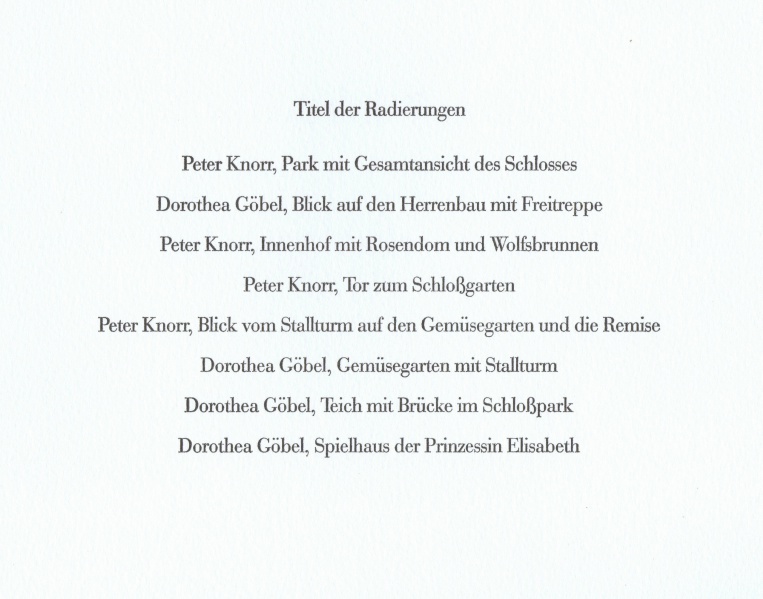 Titel der Radierungen

Peter Knorr, Park mit Gesamtansicht des Schlosses

Dorothea Göbel, Blick auf den Herrenbau mit Freitreppe

Peter Knorr, Innenhof mit Rosendom und Wolfsbrunnen

Peter Knorr, Tor zum Schloßgarten

Peter Knorr, Blick vom Stallturm auf den Gemüsegarten und die Remise

Dorothea Göbel, Gemüsegarten mit Stallturm

Dorothea Göbel, Teich mit Brücke im Schloßpark

Dorothea Göbel, Spielhaus der Prinzessin Elisabeth